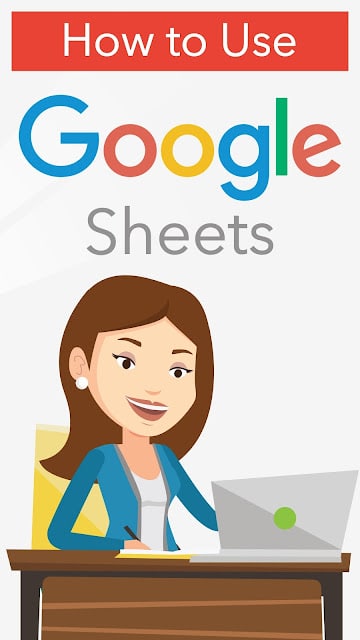 How to Use

Google

Sheets